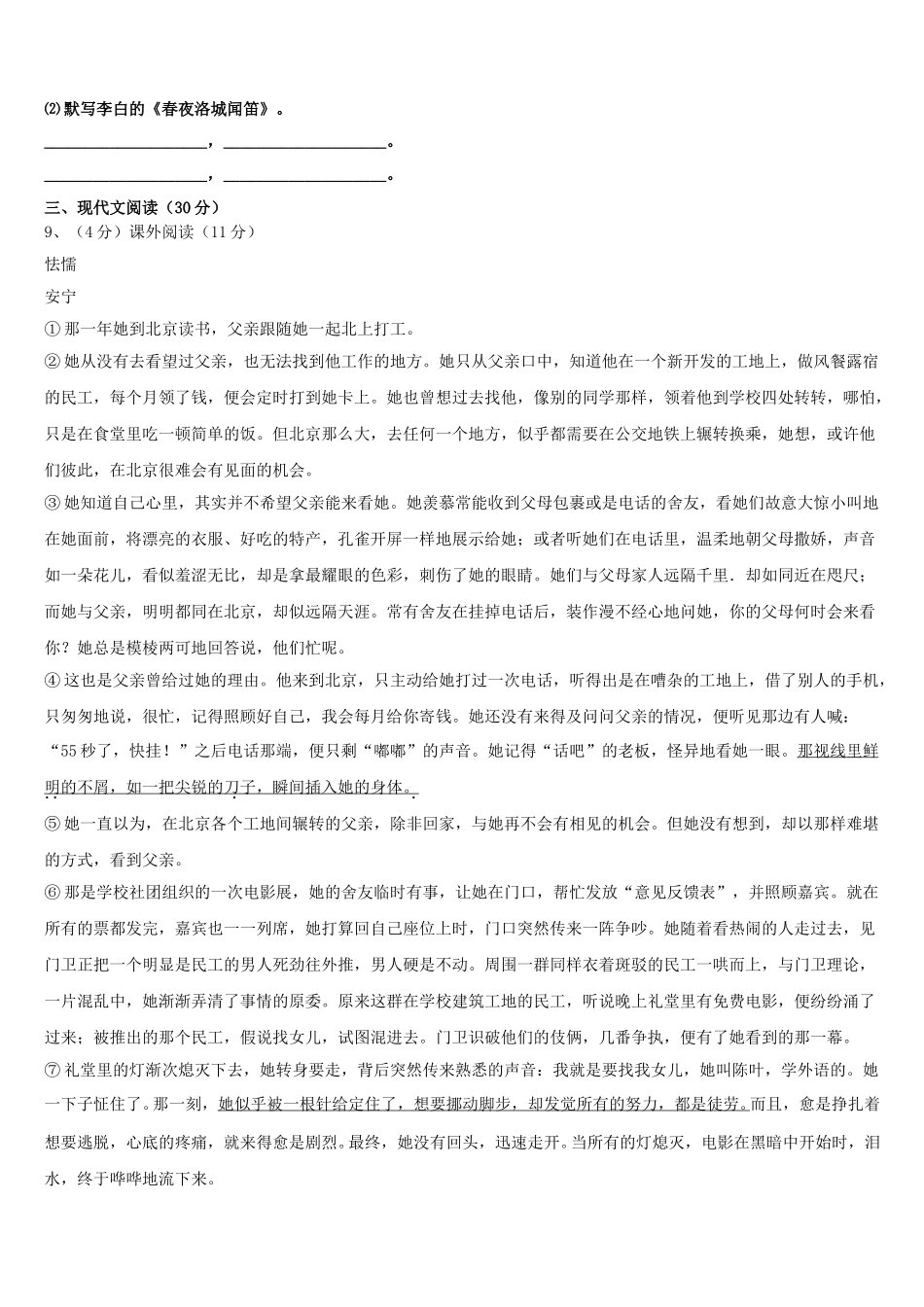 ⑵默写李白的《春夜洛城闻笛》。

____________________，____________________。

____________________，____________________。

三、现代文阅读（30分）

9、（4分）课外阅读（11分）

怯懦

安宁

①那一年她到北京读书，父亲跟随她一起北上打工。

②她从没有去看望过父亲，也无法找到他工作的地方。她只从父亲口中，知道他在一个新开发的工地上，做风餐露宿的民工，每个月领了钱，便会定时打到她卡上。她也曾想过去找他，像别的同学那样，领着他到学校四处转转，哪怕，只是在食堂里吃一顿简单的饭。但北京那么大，去任何一个地方，似乎都需要在公交地铁上辗转换乘，她想，或许他们彼此，在北京很难会有见面的机会。

③她知道自己心里，其实并不希望父亲能来看她。她羡慕常能收到父母包裹或是电话的舍友，看她们故意大惊小叫地在她面前，将漂亮的衣服、好吃的特产，孔雀开屏一样地展示给她；或者听她们在电话里，温柔地朝父母撒娇，声音如一朵花儿，看似羞涩无比，却是拿最耀眼的色彩，刺伤了她的眼睛。她们与父母家人远隔千里．却如同近在咫尺；而她与父亲，明明都同在北京，却似远隔天涯。常有舍友在挂掉电话后，装作漫不经心地问她，你的父母何时会来看你？她总是模棱两可地回答说，他们忙呢。

④这也是父亲曾给过她的理由。他来到北京，只主动给她打过一次电话，听得出是在嘈杂的工地上，借了别人的手机，只匆匆地说，很忙，记得照顾好自己，我会每月给你寄钱。她还没有来得及问问父亲的情况，便听见那边有人喊：“55秒了，快挂！”之后电话那端，便只剩“嘟嘟”的声音。她记得“话吧”的老板，怪异地看她一眼。那视线里鲜明的不屑，如一把尖锐的刀子，瞬间插入她的身体。

⑤她一直以为，在北京各个工地间辗转的父亲，除非回家，与她再不会有相见的机会。但她没有想到，却以那样难堪的方式，看到父亲。

⑥那是学校社团组织的一次电影展，她的舍友临时有事，让她在门口，帮忙发放“意见反馈表”，并照顾嘉宾。就在所有的票都发完，嘉宾也一一列席，她打算回自己座位上时，门口突然传来一阵争吵。她随着看热闹的人走过去，见门卫正把一个明显是民工的男人死劲往外推，男人硬是不动。周围一群同样衣着斑驳的民工一哄而上，与门卫理论，一片混乱中，她渐渐弄清了事情的原委。原来这群在学校建筑工地的民工，听说晚上礼堂里有免费电影，便纷纷涌了过来；被推出的那个民工，假说找女儿，试图混进去。门卫识破他们的伎俩，几番争执，便有了她看到的那一幕。

⑦礼堂里的灯渐次熄灭下去，她转身要走，背后突然传来熟悉的声音：我就是要找我女儿，她叫陈叶，学外语的。她一下子怔住了。那一刻，她似乎被一根针给定住了，想要挪动脚步，却发觉所有的努力，都是徒劳。而且，愈是挣扎着想要逃脱，心底的疼痛，就来得愈是剧烈。最终，她没有回头，迅速走开。当所有的灯熄灭，电影在黑暗中开始时，泪水，终于哗哗地流下来。